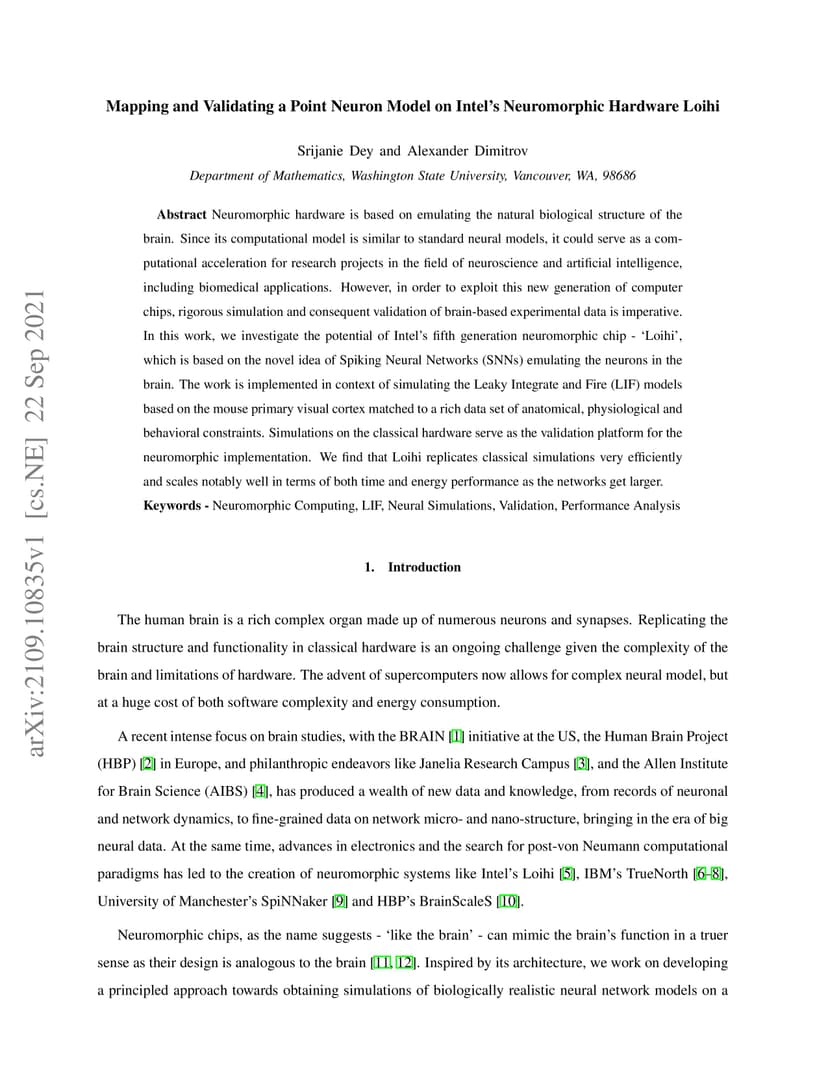 arXiv:2109.10835v1 [cs.NE] 22 Sep 2021

Mapping and Validating a Point Neuron Model on Intel's Neuromorphic Hardware Loihi

Srijanie Dey and Alexander Dimitrov

Department of Mathematics, Washington State University, Vancouver, WA, 98686

Abstract Neuromorphic hardware is based on emulating the natural biological structure of the brain. Since its computational model is similar to standard neural models, it could serve as a computational acceleration for research projects in the field of neuroscience and artificial intelligence, including biomedical applications. However, in order to exploit this new generation of computer chips, rigorous simulation and consequent validation of brain-based experimental data is imperative. In this work, we investigate the potential of Intel's fifth generation neuromorphic chip - 'Loihi', which is based on the novel idea of Spiking Neural Networks (SNNs) emulating the neurons in the brain. The work is implemented in context of simulating the Leaky Integrate and Fire (LIF) models based on the mouse primary visual cortex matched to a rich data set of anatomical, physiological and behavioral constraints. Simulations on the classical hardware serve as the validation platform for the neuromorphic implementation. We find that Loihi replicates classical simulations very efficiently and scales notably well in terms of both time and energy performance as the networks get larger.
Keywords - Neuromorphic Computing, LIF, Neural Simulations, Validation, Performance Analysis

1. Introduction

The human brain is a rich complex organ made up of numerous neurons and synapses. Replicating the brain structure and functionality in classical hardware is an ongoing challenge given the complexity of the brain and limitations of hardware. The advent of supercomputers now allows for complex neural model, but at a huge cost of both software complexity and energy consumption.

A recent intense focus on brain studies, with the BRAIN [1] initiative at the US, the Human Brain Project (HBP) [2] in Europe, and philanthropic endeavors like Janelia Research Campus [3], and the Allen Institute for Brain Science (AIBS) [4], has produced a wealth of new data and knowledge, from records of neuronal and network dynamics, to fine-grained data on network micro- and nano-structure, bringing in the era of big neural data. At the same time, advances in electronics and the search for post-von Neumann computational paradigms has led to the creation of neuromorphic systems like Intel's Loihi [5], IBM's TrueNorth [6–8], University of Manchester's SpiNNaker [9] and HBP's BrainScaleS [10].

Neuromorphic chips, as the name suggests - 'like the brain' - can mimic the brain's function in a truer sense as their design is analogous to the brain [11, 12]. Inspired by its architecture, we work on developing a principled approach towards obtaining simulations of biologically realistic neural network models on a